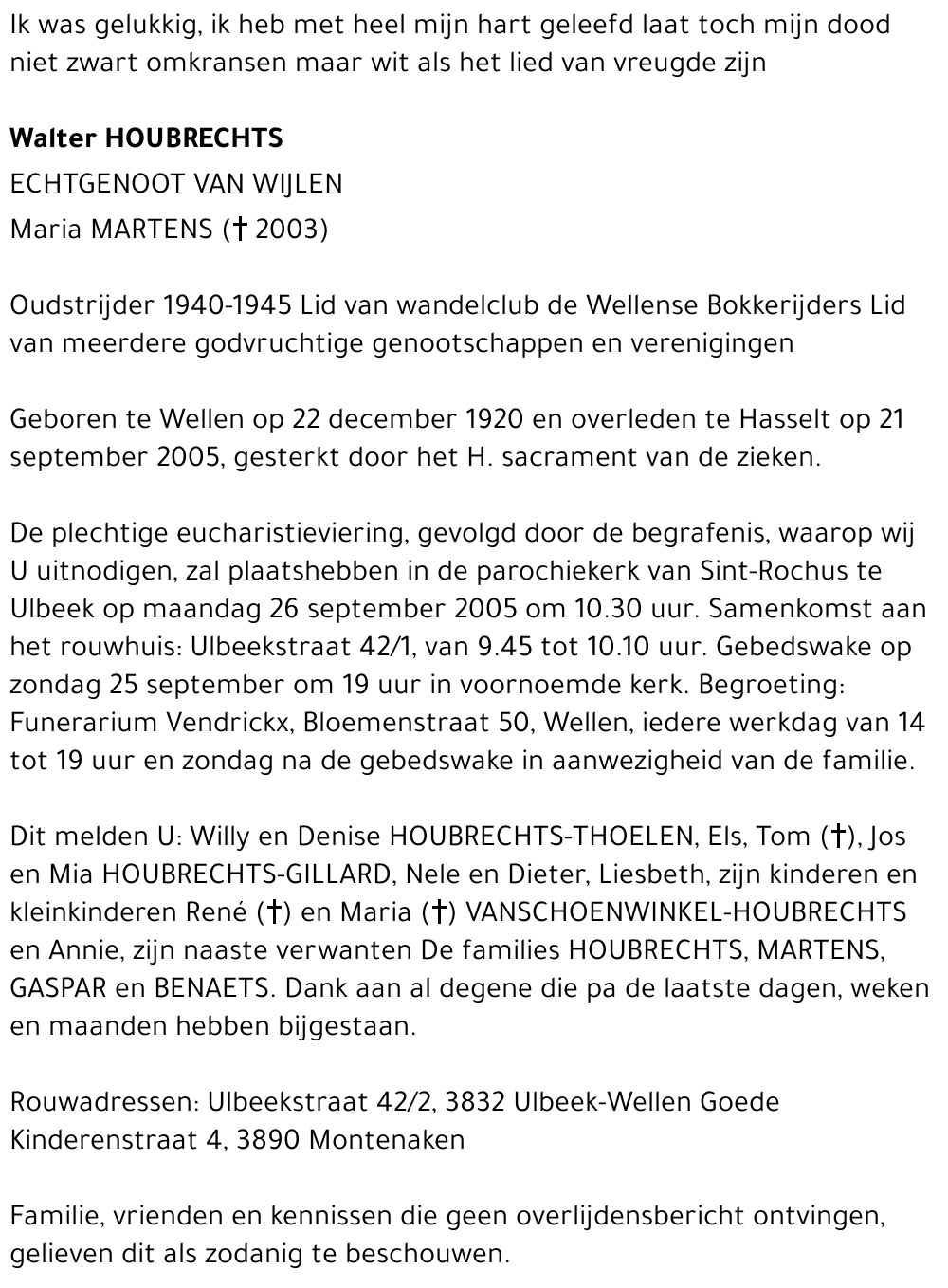 Ik was gelukkig, ik heb met heel mijn hart geleefd laat toch mijn dood niet zwart omkransen maar wit als het lied van vreugde zijn

Walter HOUBRECHTS
ECHTGENOOT VAN WIJLEN
Maria MARTENS († 2003)

Oudstrijder 1940-1945 Lid van wandelclub de Wellense Bokkerijders Lid van meerdere godvruchtige genootschappen en verenigingen

Geboren te Wellen op 22 december 1920 en overleden te Hasselt op 21 september 2005, gesterkt door het H. sacrament van de zieken.

De plechtige eucharistieviering, gevolgd door de begrafenis, waarop wij U uitnodigen, zal plaatshebben in de parochiekerk van Sint-Rochus te Ulbeek op maandag 26 september 2005 om 10.30 uur. Samenkomst aan het rouwhuis: Ulbeekstraat 42/1, van 9.45 tot 10.10 uur. Gebedswake op zondag 25 september om 19 uur in voornoemde kerk. Begroeting: Funerarium Vendrickx, Bloemenstraat 50, Wellen, iedere werkdag van 14 tot 19 uur en zondag na de gebedswake in aanwezigheid van de familie.

Dit melden U: Willy en Denise HOUBRECHTS-THOELEN, Els, Tom (†), Jos en Mia HOUBRECHTS-GILLARD, Nele en Dieter, Liesbeth, zijn kinderen en kleinkinderen René (†) en Maria (†) VANSCHOENWINKEL-HOUBRECHTS en Annie, zijn naaste verwanten De families HOUBRECHTS, MARTENS, GASPAR en BENAETS. Dank aan al degene die pa de laatste dagen, weken en maanden hebben bijgestaan.

Rouwadressen: Ulbeekstraat 42/2, 3832 Ulbeek-Wellen Goede Kinderenstraat 4, 3890 Montenaken

Familie, vrienden en kennissen die geen overlijdensbericht ontvingen, gelieven dit als zodanig te beschouwen.